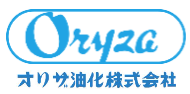 Oryza

オリザ油化株式会社